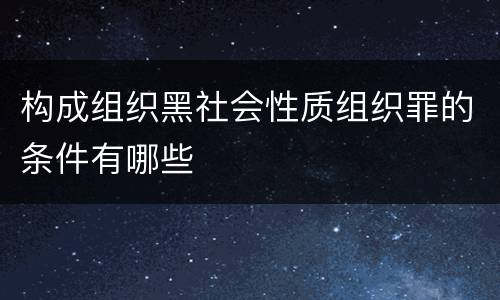 构成组织黑社会性质组织罪的条件有哪些